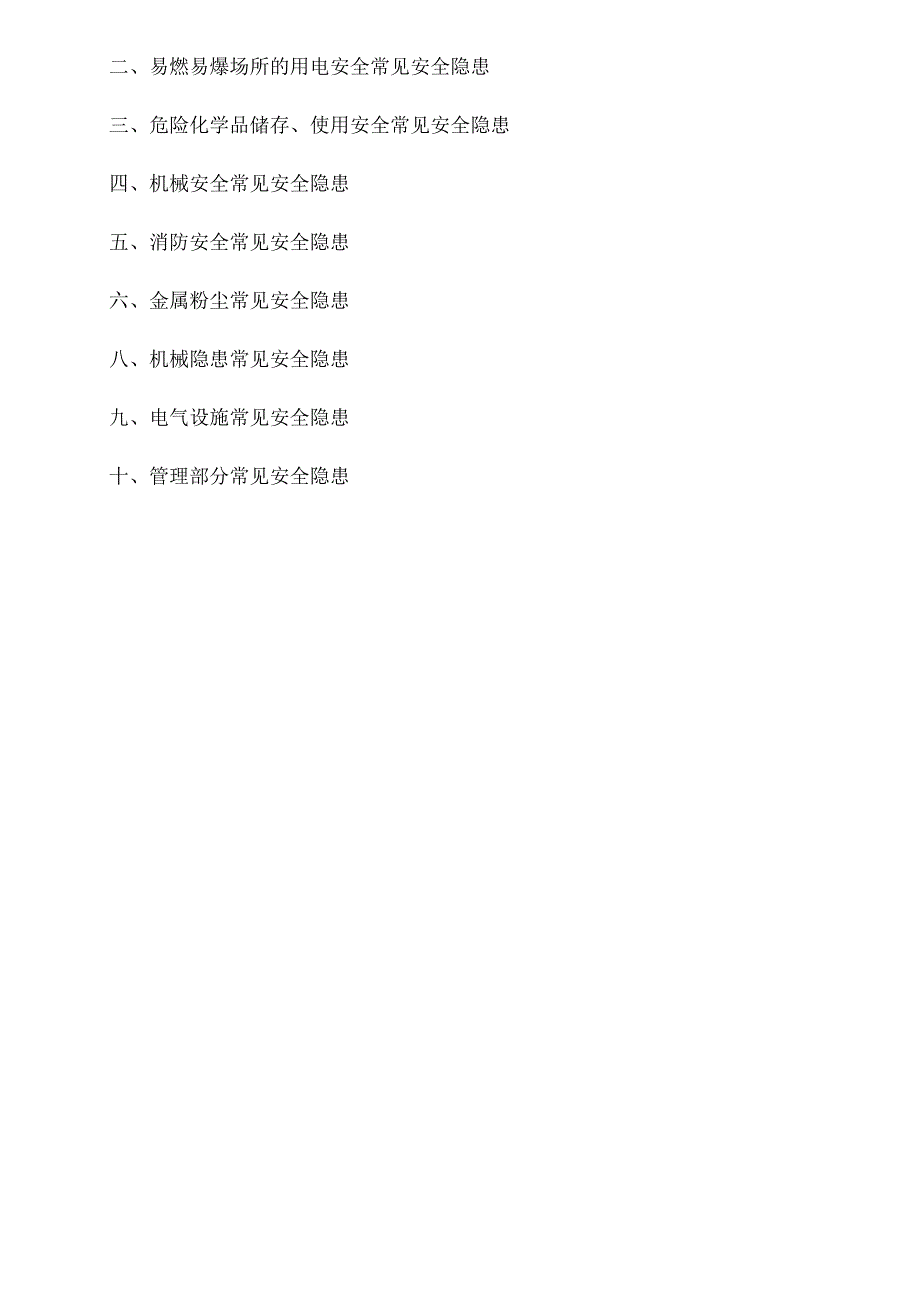 二、易燃易爆场所的用电安全常见安全隐患

三、危险化学品储存、使用安全常见安全隐患

四、机械安全常见安全隐患

五、消防安全常见安全隐患

六、金属粉尘常见安全隐患

八、机械隐患常见安全隐患

九、电气设施常见安全隐患

十、管理部分常见安全隐患